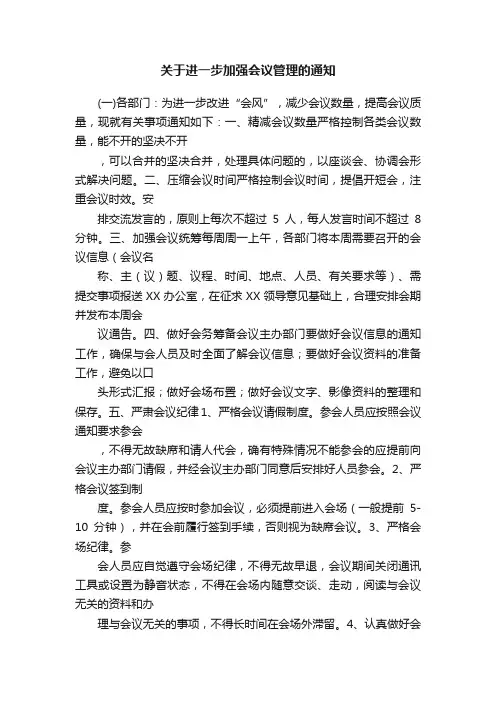 关于进一步加强会议管理的通知

(一)各部门：为进一步改进“会风”，减少会议数量，提高会议质量，现就有关事项通知如下：一、精减会议数量严格控制各类会议数量，能不开的坚决不开

，可以合并的坚决合并，处理具体问题的，以座谈会、协调会形式解决问题。二、压缩会议时间严格控制会议时间，提倡开短会，注重会议时效。安

排交流发言的，原则上每次不超过 5 人，每人发言时间不超过 8 分钟。三、加强会议统筹每周周一上午，各部门将本周需要召开的会议信息（会议名

称、主（议）题、议程、时间、地点、人员、有关要求等）、需提交事项报送 XX 办公室，在征求 XX 领导意见基础上，合理安排会期并发布本周会

议通告。四、做好会务筹备会议主办部门要做好会议信息的通知工作，确保与会人员及时全面了解会议信息；要做好会议资料的准备工作，避免以口

头形式汇报；做好会场布置；做好会议文字、影像资料的整理和保存。五、严肃会议纪律 1、严格会议请假制度。参会人员应按照会议通知要求参会

，不得无故缺席和请人代会，确有特殊情况不能参会的应提前向会议主办部门请假，并经会议主办部门同意后安排好人员参会。2、严格会议签到制

度。参会人员应按时参加会议，必须提前进入会场（一般提前 5-10 分钟），并在会前履行签到手续，否则视为缺席会议。3、严格会场纪律。参

会人员应自觉遵守会场纪律，不得无故早退，会议期间关闭通讯工具或设置为静音状态，不得在会场内随意交谈、走动，阅读与会议无关的资料和办

理与会议无关的事项，不得长时间在会场外滞留。4、认真做好会